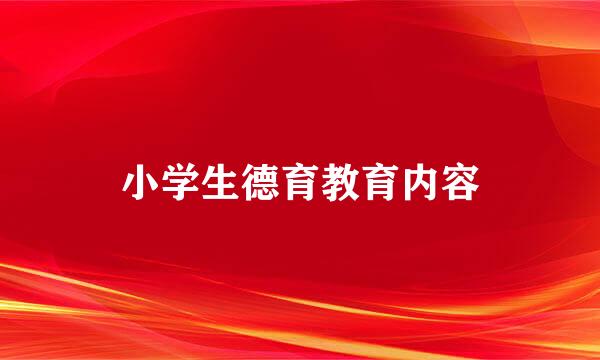 小学生德育教育内容